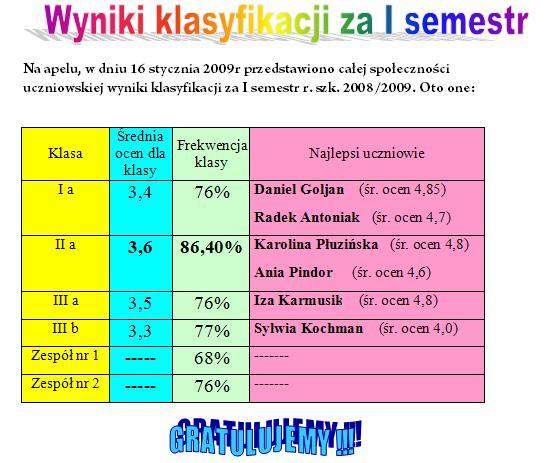 Wyniki klasyfikacji za I semestr

Na apelu, w dniu 16 stycznia 2009r przedstawiono całej społeczności uczniowskiej wyniki klasyfikacji za I semestr r. szk. 2008/2009. Oto one:

| Klasa | Średnia ocen dla klasy | Frekwencja klasy | Najlepsi uczniowie |
|---|---|---|---|
| I a | 3,4 | 76% | Daniel Goljan (śr. ocen 4,85) Radek Antoniak (śr. ocen 4,7) |
| II a | 3,6 | 86,40% | Karolina Płuzińska (śr. ocen 4,8) Ania Pindor (śr. ocen 4,6) |
| III a | 3,5 | 76% | Iza Karmusik (śr. ocen 4,8) |
| III b | 3,3 | 77% | Sylwia Kochman (śr. ocen 4,0) |
| Zespół nr 1 | ----- | 68% | ------- |
| Zespół nr 2 | ----- | 76% | ------- |

GRATULUJEMY !!!!